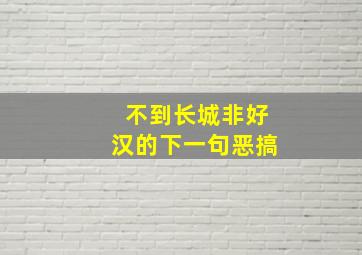 不到长城非好汉的下一句恶搞